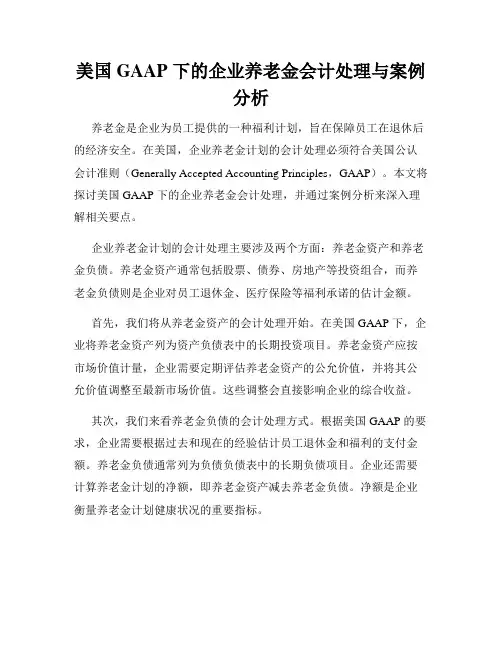 美国 GAAP 下的企业养老金会计处理与案例分析

养老金是企业为员工提供的一种福利计划，旨在保障员工在退休后的经济安全。在美国，企业养老金计划的会计处理必须符合美国公认会计准则（Generally Accepted Accounting Principles，GAAP）。本文将探讨美国 GAAP 下的企业养老金会计处理，并通过案例分析来深入理解相关要点。

企业养老金计划的会计处理主要涉及两个方面：养老金资产和养老金负债。养老金资产通常包括股票、债券、房地产等投资组合，而养老金负债则是企业对员工退休金、医疗保险等福利承诺的估计金额。

首先，我们将从养老金资产的会计处理开始。在美国 GAAP 下，企业将养老金资产列为资产负债表中的长期投资项目。养老金资产应按市场价值计量，企业需要定期评估养老金资产的公允价值，并将其公允价值调整至最新市场价值。这些调整会直接影响企业的综合收益。

其次，我们来看养老金负债的会计处理方式。根据美国 GAAP 的要求，企业需要根据过去和现在的经验估计员工退休金和福利的支付金额。养老金负债通常列为负债负债表中的长期负债项目。企业还需要计算养老金计划的净额，即养老金资产减去养老金负债。净额是企业衡量养老金计划健康状况的重要指标。